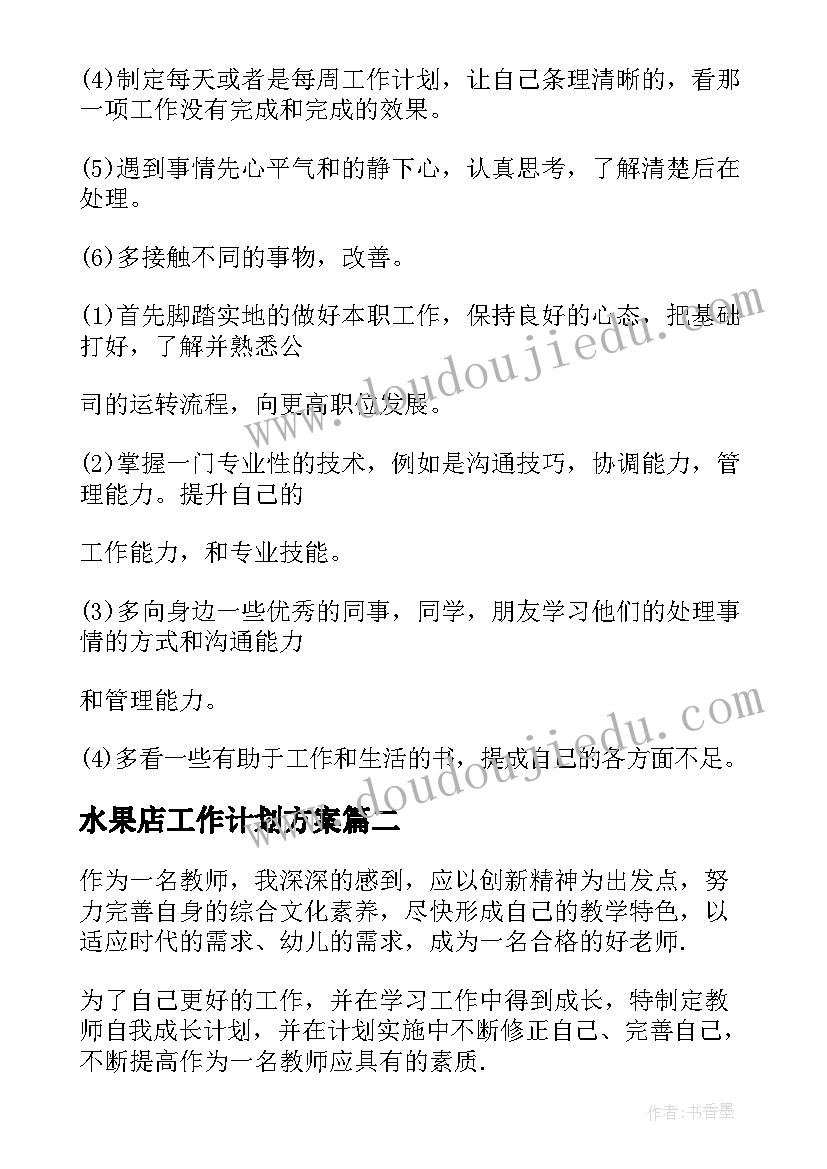 (4)制定每天或者是每周工作计划，让自己条理清晰的，看那一项工作没有完成和完成的效果。

(5)遇到事情先心平气和的静下心，认真思考，了解清楚后在处理。

(6)多接触不同的事物，改善。

(1)首先脚踏实地的做好本职工作，保持良好的心态，把基础打好，了解并熟悉公

司的运转流程，向更高职位发展。

(2)掌握一门专业性的技术，例如是沟通技巧，协调能力，管理能力。提升自己的

工作能力，和专业技能。

(3)多向身边一些优秀的同事，同学，朋友学习他们的处理事情的方式和沟通能力

和管理能力。

(4)多看一些有助于工作和生活的书，提成自己的各方面不足。

水果店工作计划方案篇二

作为一名教师，我深深的感到，应以创新精神为出发点，努力完善自身的综合文化素养，尽快形成自己的教学特色，以适应时代的需求、幼儿的需求，成为一名合格的好老师.

为了自己更好的工作，并在学习工作中得到成长，特制定教师自我成长计划，并在计划实施中不断修正自己、完善自己，不断提高作为一名教师应具有的素质.

www.doudoujiedu.com

www.doudoujiedu.com

作者：书香墨